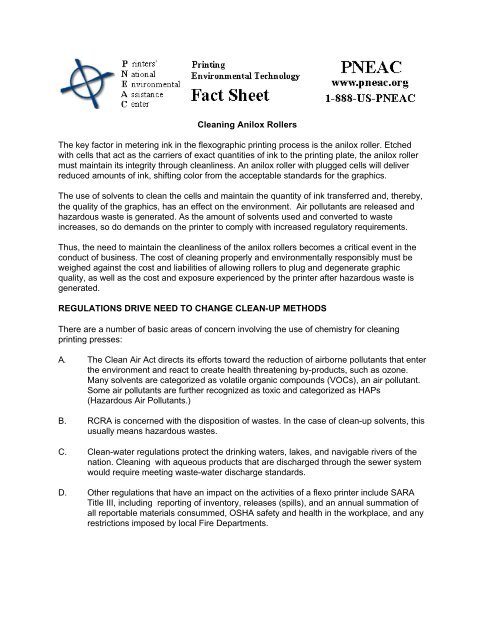 Printers' National Environmental Assistance Center

Printing Environmental Technology
Fact Sheet

PNEAC
www.pneac.org
1-888-US-PNEAC

Cleaning Anilox Rollers

The key factor in metering ink in the flexographic printing process is the anilox roller. Etched with cells that act as the carriers of exact quantities of ink to the printing plate, the anilox roller must maintain its integrity through cleanliness. An anilox roller with plugged cells will deliver reduced amounts of ink, shifting color from the acceptable standards for the graphics.

The use of solvents to clean the cells and maintain the quantity of ink transferred and, thereby, the quality of the graphics, has an effect on the environment. Air pollutants are released and hazardous waste is generated. As the amount of solvents used and converted to waste increases, so do demands on the printer to comply with increased regulatory requirements.

Thus, the need to maintain the cleanliness of the anilox rollers becomes a critical event in the conduct of business. The cost of cleaning properly and environmentally responsibly must be weighed against the cost and liabilities of allowing rollers to plug and degenerate graphic quality, as well as the cost and exposure experienced by the printer after hazardous waste is generated.

REGULATIONS DRIVE NEED TO CHANGE CLEAN-UP METHODS

There are a number of basic areas of concern involving the use of chemistry for cleaning printing presses:

A. The Clean Air Act directs its efforts toward the reduction of airborne pollutants that enter the environment and react to create health threatening by-products, such as ozone. Many solvents are categorized as volatile organic compounds (VOCs), an air pollutant. Some air pollutants are further recognized as toxic and categorized as HAPs (Hazardous Air Pollutants.)

B. RCRA is concerned with the disposition of wastes. In the case of clean-up solvents, this usually means hazardous wastes.

C. Clean-water regulations protect the drinking waters, lakes, and navigable rivers of the nation. Cleaning with aqueous products that are discharged through the sewer system would require meeting waste-water discharge standards.

D. Other regulations that have an impact on the activities of a flexo printer include SARA Title III, including reporting of inventory, releases (spills), and an annual summation of all reportable materials consummed, OSHA safety and health in the workplace, and any restrictions imposed by local Fire Departments.